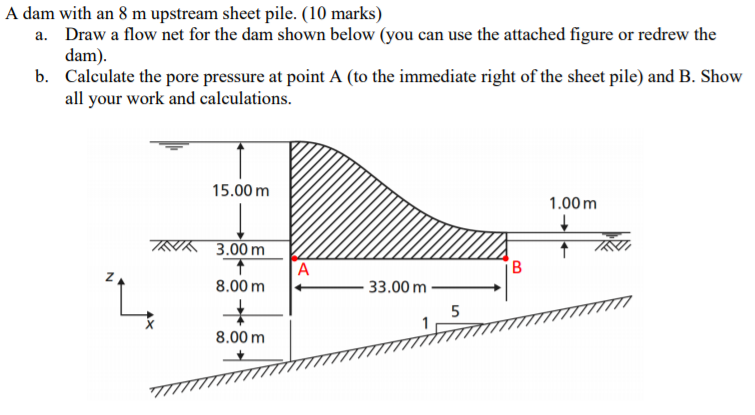 A dam with an 8 m upstream sheet pile. (10 marks)

a. Draw a flow net for the dam shown below (you can use the attached figure or redrew the dam).

b. Calculate the pore pressure at point A (to the immediate right of the sheet pile) and B. Show all your work and calculations.

15.00 m

1.00 m

3.00 m

A

B

z

x

8.00 m

33.00 m

5

1

8.00 m